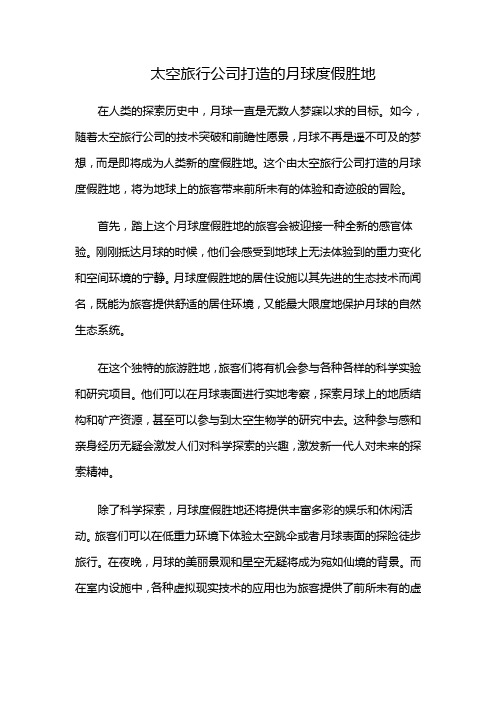 太空旅行公司打造的月球度假胜地

在人类的探索历史中，月球一直是无数人梦寐以求的目标。如今，随着太空旅行公司的技术突破和前瞻性愿景，月球不再是遥不可及的梦想，而是即将成为人类新的度假胜地。这个由太空旅行公司打造的月球度假胜地，将为地球上的旅客带来前所未有的体验和奇迹般的冒险。

首先，踏上这个月球度假胜地的旅客会被迎接一种全新的感官体验。刚刚抵达月球的时候，他们会感受到地球上无法体验到的重力变化和空间环境的宁静。月球度假胜地的居住设施以其先进的生态技术而闻名，既能为旅客提供舒适的居住环境，又能最大限度地保护月球的自然生态系统。

在这个独特的旅游胜地，旅客们将有机会参与各种各样的科学实验和研究项目。他们可以在月球表面进行实地考察，探索月球上的地质结构和矿产资源，甚至可以参与到太空生物学的研究中去。这种参与感和亲身经历无疑会激发人们对科学探索的兴趣，激发新一代人对未来的探索精神。

除了科学探索，月球度假胜地还将提供丰富多彩的娱乐和休闲活动。旅客们可以在低重力环境下体验太空跳伞或者月球表面的探险徒步旅行。在夜晚，月球的美丽景观和星空无疑将成为宛如仙境的背景。而在室内设施中，各种虚拟现实技术的应用也为旅客提供了前所未有的虚